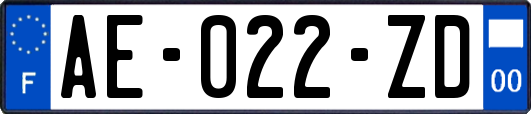 F
AE-022-ZD
00